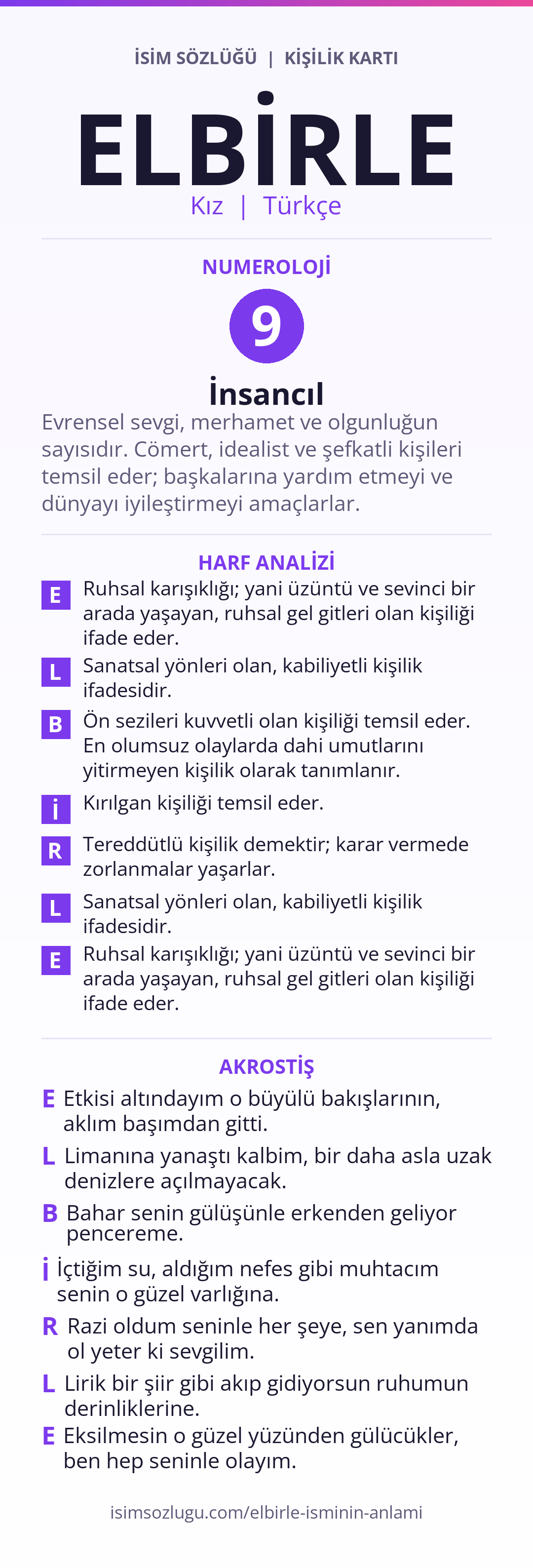 İSİM SÖZLÜĞÜ | KİŞİLİK KARTI

ELBİRLE

Kız | Türkçe

NUMEROLOJİ

9

İnsancıl

Evrensel sevgi, merhamet ve olgunluğun sayısıdır. Cömert, idealist ve şefkatli kişileri temsil eder; başkalarına yardım etmeyi ve dünyayı iyileştirmeyi amaçlarlar.

HARF ANALİZİ

E Ruhsal karışıklığı; yani üzüntü ve sevinci bir arada yaşayan, ruhsal gel gitleri olan kişiliği ifade eder.

L Sanatsal yönleri olan, kabiliyetli kişilik ifadesidir.

B Ön sezileri kuvvetli olan kişiliği temsil eder. En olumsuz olaylarda dahi umutlarını yitirmeyen kişilik olarak tanımlanır.

İ Kırılgan kişiliği temsil eder.

R Tereddütlü kişilik demektir; karar vermede zorlanmalar yaşarlar.

L Sanatsal yönleri olan, kabiliyetli kişilik ifadesidir.

E Ruhsal karışıklığı; yani üzüntü ve sevinci bir arada yaşayan, ruhsal gel gitleri olan kişiliği ifade eder.

AKROSTİŞ

E Etkisi altındayım o büyülü bakışlarının, aklım başımdan gitti.

L Limanına yanaştı kalbim, bir daha asla uzak denizlere açılmayacak.

B Bahar senin gülüşünle erkenden geliyor pencereme.

İ İçtiğim su, aldığım nefes gibi muhtacım senin o güzel varlığına.

R Razi oldum seninle her şeye, sen yanımda ol yeter ki sevgilim.

L Lirik bir şiir gibi akıp gidiyorsun ruhumun derinliklerine.

E Eksilmesin o güzel yüzünden gülücükler, ben hep seninle olayım.

isimsozlugu.com/elbirle-isminin-anlami